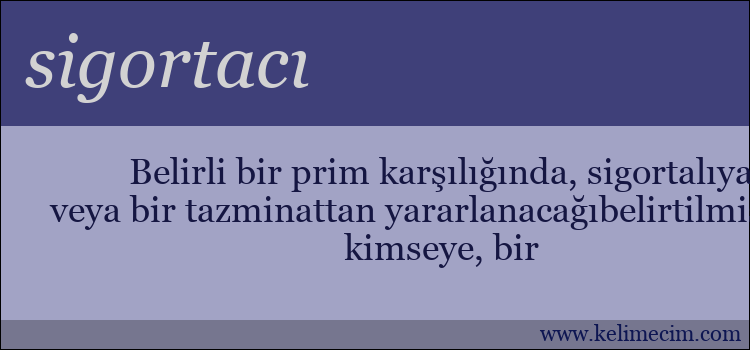 sigortacı

Belirli bir prim karşılığında, sigortalıya veya bir tazminattan yararlanacağıbelirtilmi kimseye, bir

www.kelimecim.com